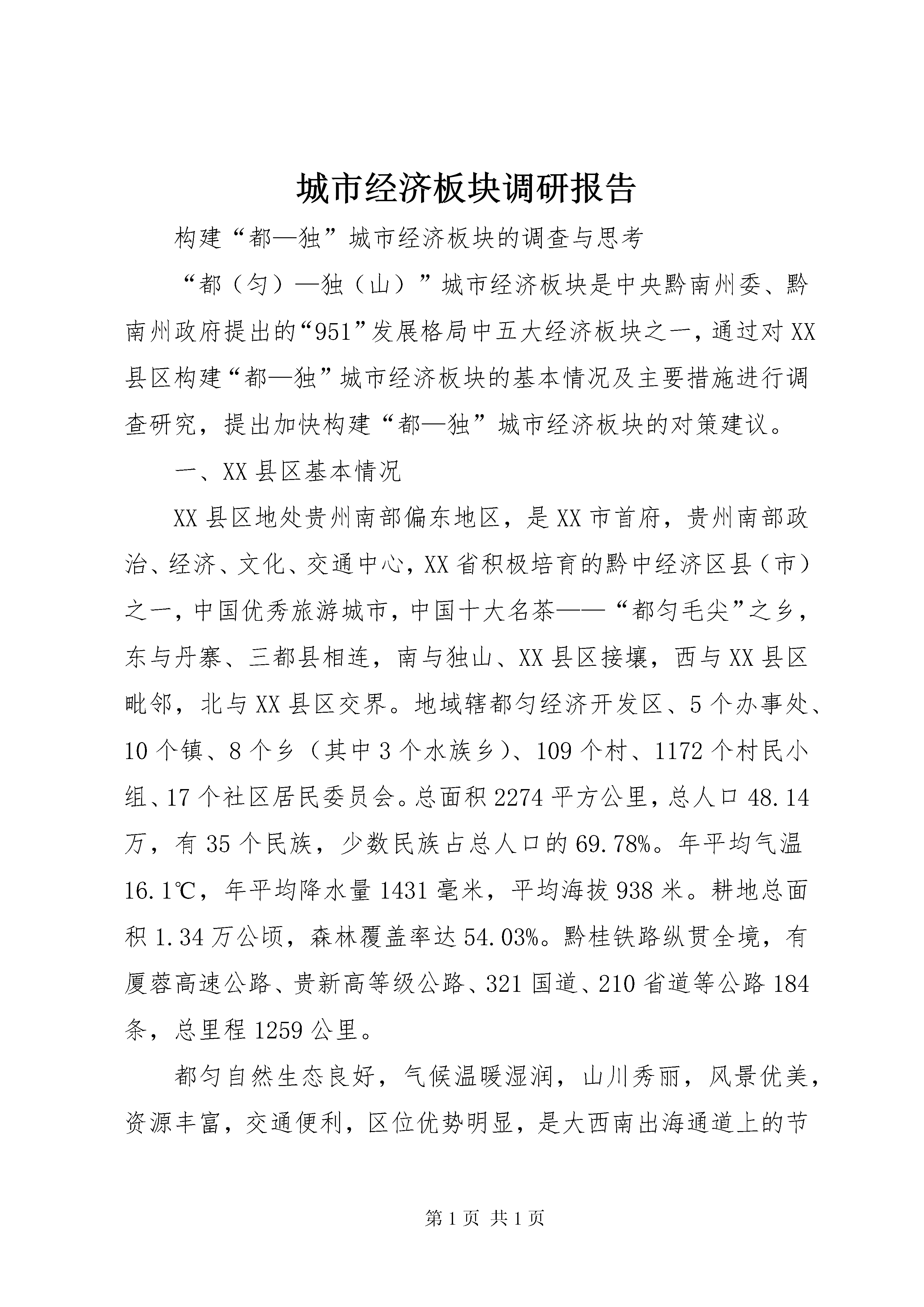 城市经济板块调研报告

构建“都—独”城市经济板块的调查与思考

“都（匀）—独（山）”城市经济板块是中央黔南州委、黔南州政府提出的“951”发展格局中五大经济板块之一，通过对XX县区构建“都—独”城市经济板块的基本情况及主要措施进行调查研究，提出加快构建“都—独”城市经济板块的对策建议。

一、XX县区基本情况

XX县区地处贵州南部偏东地区，是XX市首府，贵州南部政治、经济、文化、交通中心，XX省积极培育的黔中经济区县（市）之一，中国优秀旅游城市，中国十大名茶——“都匀毛尖”之乡，东与丹寨、三都县相连，南与独山、XX县区接壤，西与XX县区毗邻，北与XX县区交界。地域辖都匀经济开发区、5个办事处、10个镇、8个乡（其中3个水族乡）、109个村、1172个村民小组、17个社区居民委员会。总面积2274平方公里，总人口48.14万，有35个民族，少数民族占总人口的69.78%。年平均气温16.1℃，年平均降水量1431毫米，平均海拔938米。耕地总面积1.34万公顷，森林覆盖率达54.03%。黔桂铁路纵贯全境，有厦蓉高速公路、贵新高等级公路、321国道、210省道等公路184条，总里程1259公里。

都匀自然生态良好，气候温暖湿润，山川秀丽，风景优美，资源丰富，交通便利，区位优势明显，是大西南出海通道上的节

第1页 共1页